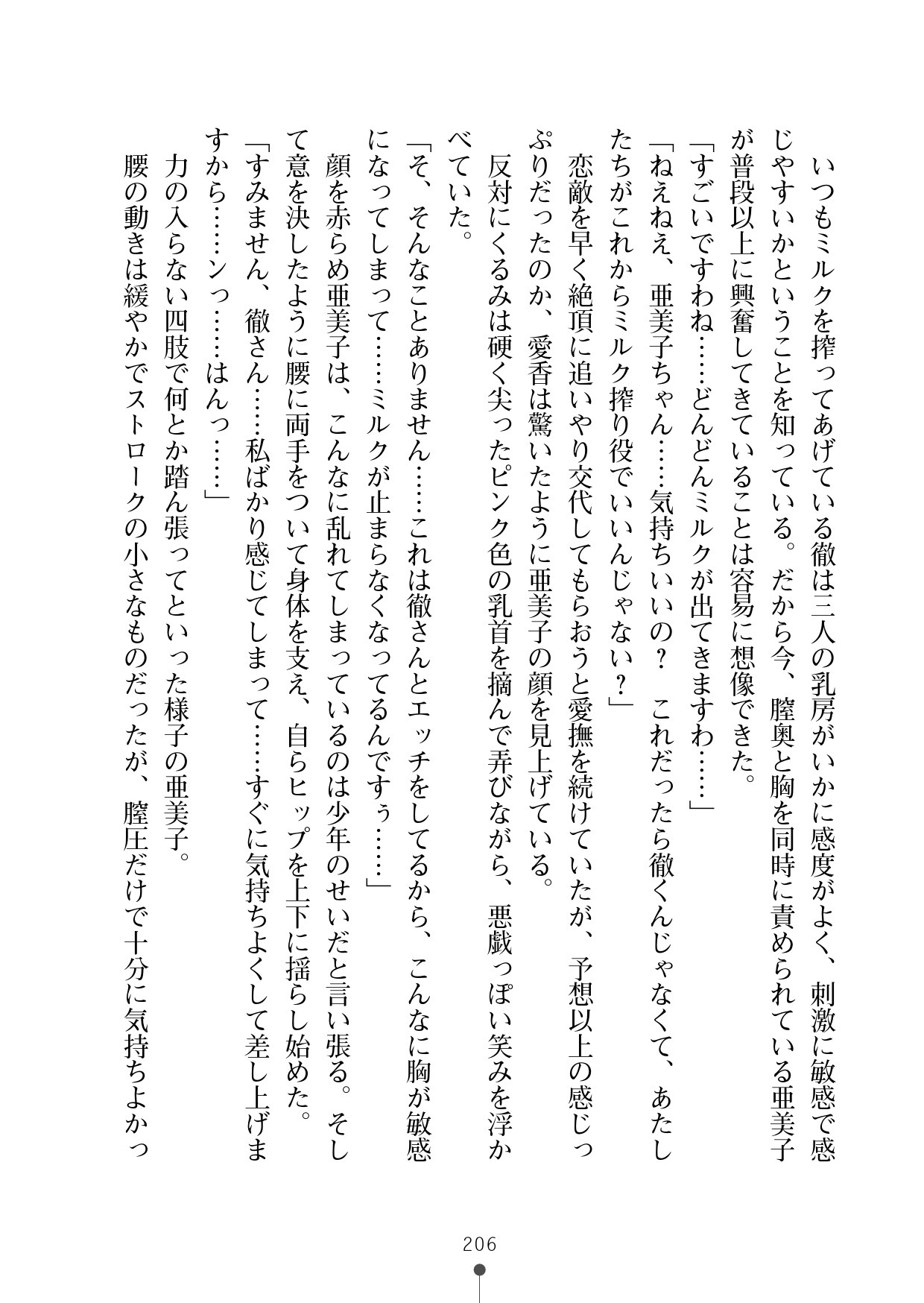 いつもミルクを搾ってあげている徹は三人の乳房がいかに感度がよく、刺激に敏感で感じやすいかということを知っている。だから今、膣奥と胸を同時に責められている亜美子が普段以上に興奮してきていることは容易に想像できた。

「すごいですわね……どんどんミルクが出てきますわ……」

「ねえねえ、亜美子ちゃん……気持ちいいの？　これだったら徹くんじゃなくて、あたしたちがこれからミルク搾り役でいいんじゃない？」

恋敵を早く絶頂に追いやり交代してもらおうと愛撫を続けていたが、予想以上の感じっぷりだったのか、愛香は驚いたように亜美子の顔を見上げている。

反対にくるみは硬く尖ったピンク色の乳首を摘んで弄びながら、悪戯っぽい笑みを浮かべていた。

「そ、そんなことありません……これは徹さんとエッチをしてるから、こんなに胸が敏感になってしまって……ミルクが止まらなくなってるんですぅ……」

顔を赤らめ亜美子は、こんなに乱れてしまっているのは少年のせいだと言い張る。そして意を決したように腰に両手をついて身体を支え、自らヒップを上下に揺らし始めた。

「すみません、徹さん……私ばかり感じてしまって……すぐに気持ちよくして差し上げますから……ンっ……はんっ……」

力の入らない四肢で何とか踏ん張ってといった様子の亜美子。

腰の動きは緩やかでストロークの小さなものだったが、膣圧だけで十分に気持ちよかっ

206